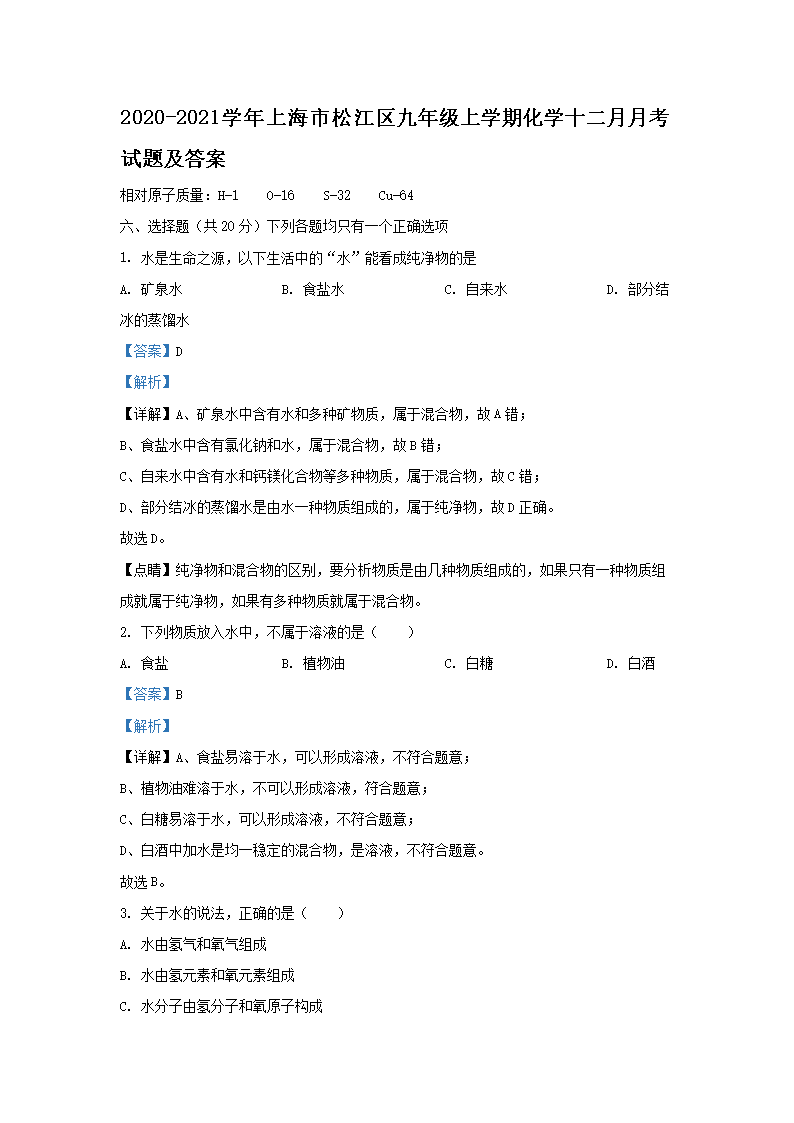 2020-2021学年上海市松江区九年级上学期化学十二月月考试题及答案

相对原子质量：H-1　O-16　S-32　Cu-64

六、选择题（共20分）下列各题均只有一个正确选项

1. 水是生命之源，以下生活中的“水”能看成纯净物的是

A. 矿泉水　B. 食盐水　C. 自来水　D. 部分结冰的蒸馏水

【答案】D

【解析】

【详解】A、矿泉水中含有水和多种矿物质，属于混合物，故A错；

B、食盐水中含有氯化钠和水，属于混合物，故B错；

C、自来水中含有水和钙镁化合物等多种物质，属于混合物，故C错；

D、部分结冰的蒸馏水是由水一种物质组成的，属于纯净物，故D正确。

故选D。

【点睛】纯净物和混合物的区别，要分析物质是由几种物质组成的，如果只有一种物质组成就属于纯净物，如果有多种物质就属于混合物。

2. 下列物质放入水中，不属于溶液的是（　）

A. 食盐　B. 植物油　C. 白糖　D. 白酒

【答案】B

【解析】

【详解】A、食盐易溶于水，可以形成溶液，不符合题意；

B、植物油难溶于水，不可以形成溶液，符合题意；

C、白糖易溶于水，可以形成溶液，不符合题意；

D、白酒中加水是均一稳定的混合物，是溶液，不符合题意。

故选B。

3. 关于水的说法，正确的是（　）

A. 水由氢气和氧气组成

B. 水由氢元素和氧元素组成

C. 水分子由氢分子和氧原子构成